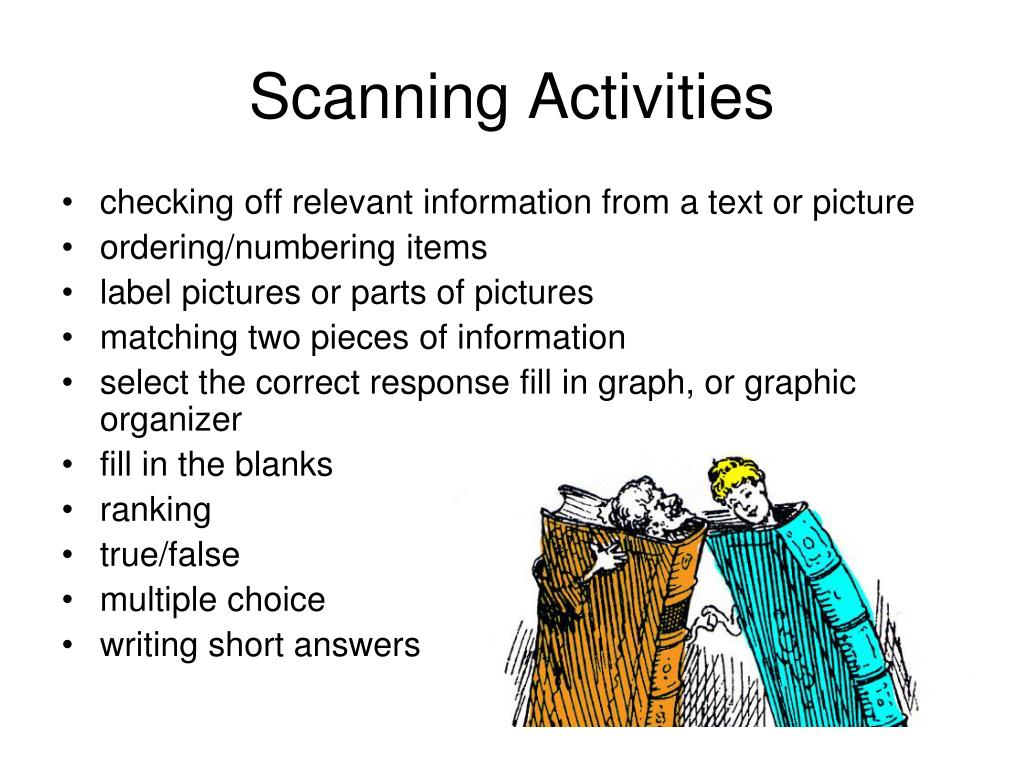 Scanning Activities

• checking off relevant information from a text or picture
• ordering/numbering items
• label pictures or parts of pictures
• matching two pieces of information
• select the correct response fill in graph, or graphic organizer
• fill in the blanks
• ranking
• true/false
• multiple choice
• writing short answers